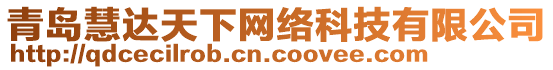 青岛慧达天下网络科技有限公司
http://qdcecilrob.cn.coovee.com